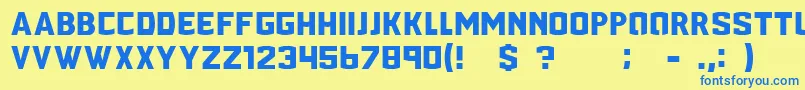 AABBCCDDEEFFGGHHIIJJKKLLMMNNOOPPQQRRSSTTUU
VVWWXXYYZZ1234567890(!  $ ?    ;   - .,:  )
fontsforyou.com